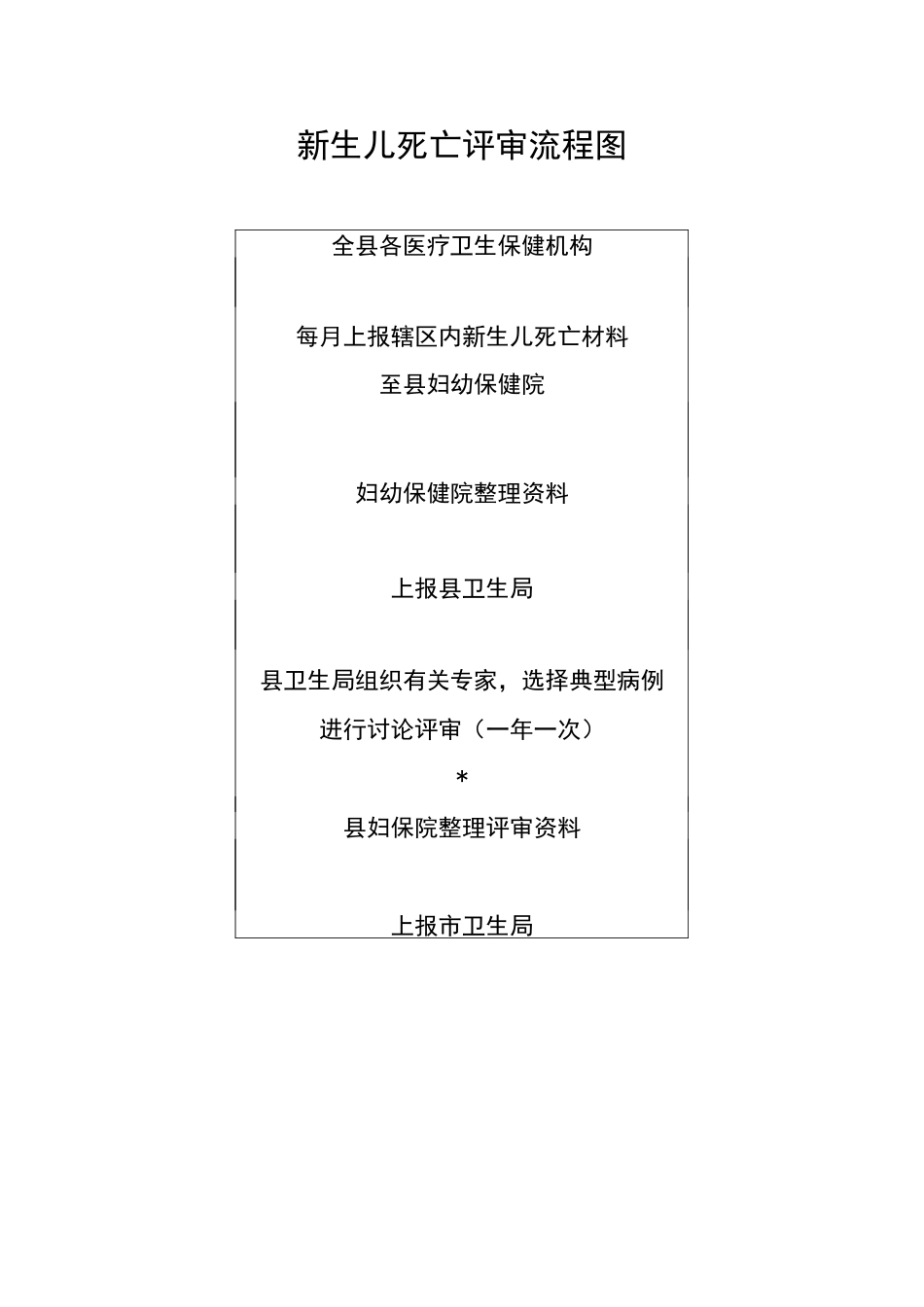 新生儿死亡评审流程图

全县各医疗卫生保健机构

每月上报辖区内新生儿死亡材料

至县妇幼保健院

妇幼保健院整理资料

上报县卫生局

县卫生局组织有关专家，选择典型病例

进行讨论评审（一年一次）

*

县妇保院整理评审资料

上报市卫生局